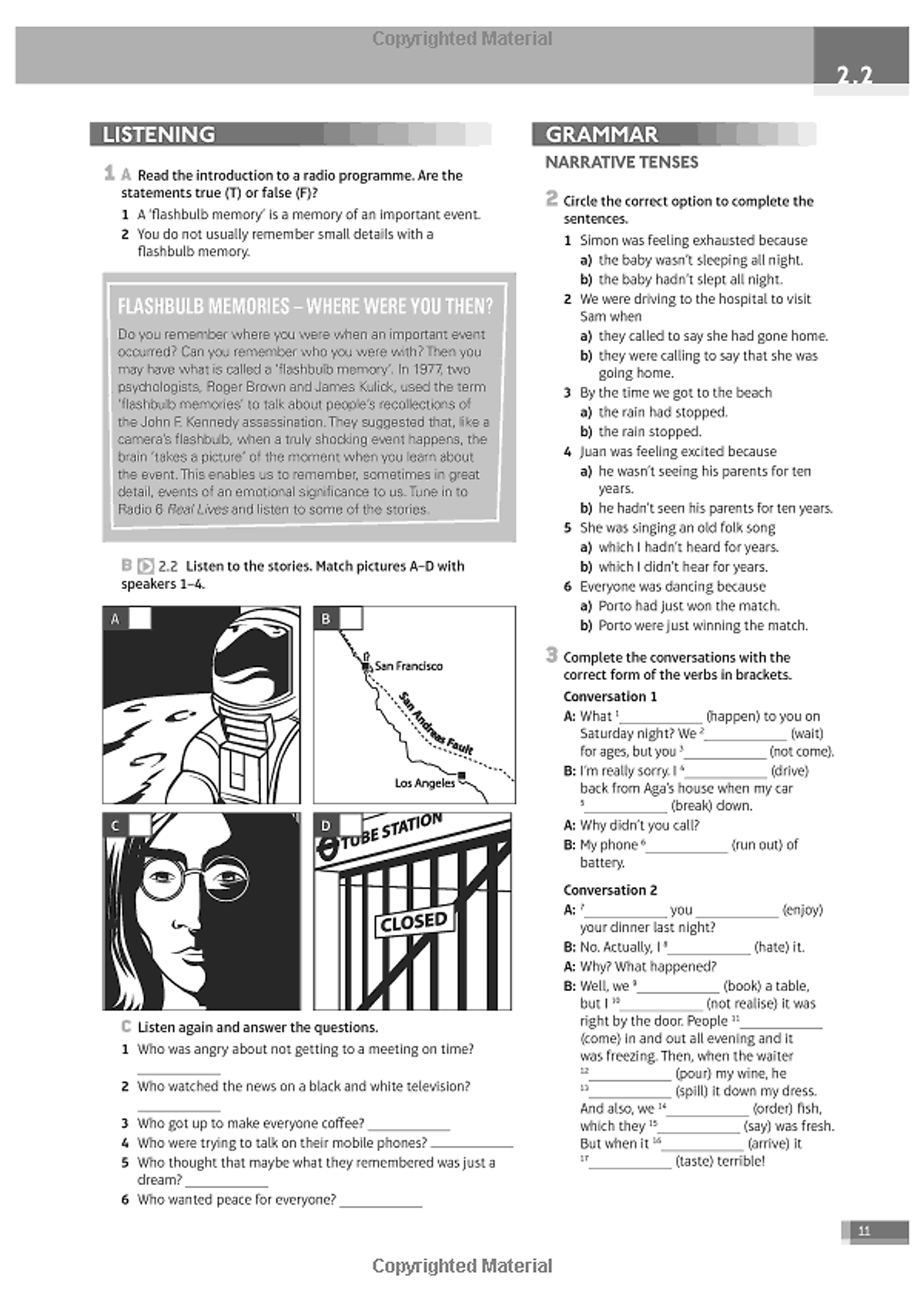 Copyrighted Material

2.2

LISTENING

1 A Read the introduction to a radio programme. Are the statements true (T) or false (F)?

1 A 'flashbulb memory' is a memory of an important event.
2 You do not usually remember small details with a flashbulb memory.

FLASHBULB MEMORIES – WHERE WERE YOU THEN?

Do you remember where you were when an important event occurred? Can you remember who you were with? Then you may have what is called a 'flashbulb memory'. In 1977, two psychologists, Roger Brown and James Kulick, used the term 'flashbulb memories' to talk about people's recollections of the John F. Kennedy assassination. They suggested that, like a camera's flashbulb, when a truly shocking event happens, the brain 'takes a picture' of the moment when you learn about the event. This enables us to remember, sometimes in great detail, events of an emotional significance to us. Tune in to Radio 6 Real Lives and listen to some of the stories.

B 2.2 Listen to the stories. Match pictures A–D with speakers 1–4.

A

B

San Francisco

San Andreas Fault

Los Angeles

C

D

TUBE STATION

CLOSED

C Listen again and answer the questions.

1 Who was angry about not getting to a meeting on time? ____________
2 Who watched the news on a black and white television? ____________
3 Who got up to make everyone coffee? ____________
4 Who were trying to talk on their mobile phones? ____________
5 Who thought that maybe what they remembered was just a dream? ____________
6 Who wanted peace for everyone? ____________

GRAMMAR

NARRATIVE TENSES

2 Circle the correct option to complete the sentences.

1 Simon was feeling exhausted because
a) the baby wasn't sleeping all night.
b) the baby hadn't slept all night.
2 We were driving to the hospital to visit Sam when
a) they called to say she had gone home.
b) they were calling to say that she was going home.
3 By the time we got to the beach
a) the rain had stopped.
b) the rain stopped.
4 Juan was feeling excited because
a) he wasn't seeing his parents for ten years.
b) he hadn't seen his parents for ten years.
5 She was singing an old folk song
a) which I hadn't heard for years.
b) which I didn't hear for years.
6 Everyone was dancing because
a) Porto had just won the match.
b) Porto were just winning the match.

3 Complete the conversations with the correct form of the verbs in brackets.

Conversation 1
A: What $^1$____________ (happen) to you on Saturday night? We $^2$____________ (wait) for ages, but you $^3$____________ (not come).
B: I'm really sorry. I $^4$____________ (drive) back from Aga's house when my car $^5$____________ (break) down.
A: Why didn't you call?
B: My phone $^6$____________ (run out) of battery.

Conversation 2
A: $^7$____________ you ____________ (enjoy) your dinner last night?
B: No. Actually, I $^8$____________ (hate) it.
A: Why? What happened?
B: Well, we $^9$____________ (book) a table, but I $^{10}$____________ (not realise) it was right by the door. People $^{11}$____________ (come) in and out all evening and it was freezing. Then, when the waiter $^{12}$____________ (pour) my wine, he $^{13}$____________ (spill) it down my dress. And also, we $^{14}$____________ (order) fish, which they $^{15}$____________ (say) was fresh. But when it $^{16}$____________ (arrive) it $^{17}$____________ (taste) terrible!

11

Copyrighted Material